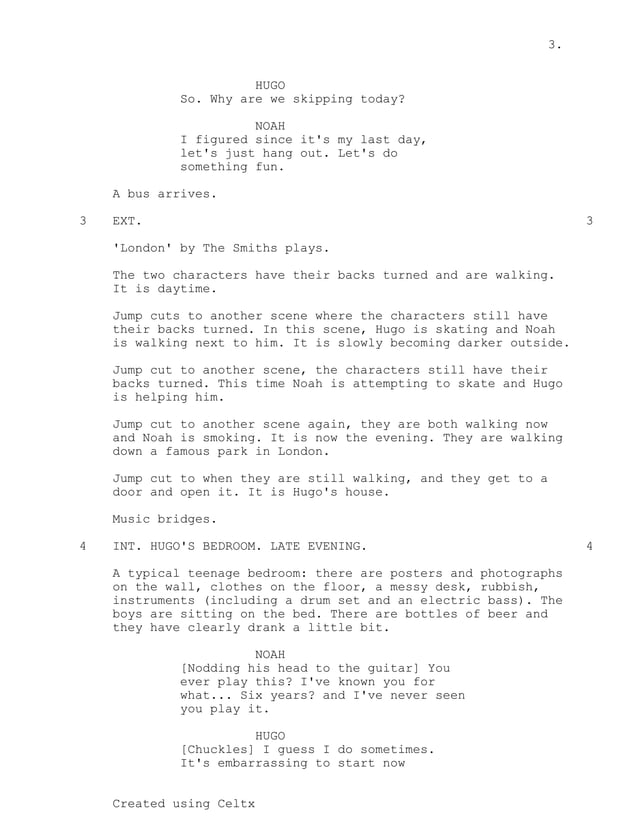 3.

HUGO
So. Why are we skipping today?

NOAH
I figured since it's my last day, let's just hang out. Let's do something fun.

A bus arrives.

3 EXT. 3

'London' by The Smiths plays.

The two characters have their backs turned and are walking. It is daytime.

Jump cuts to another scene where the characters still have their backs turned. In this scene, Hugo is skating and Noah is walking next to him. It is slowly becoming darker outside.

Jump cut to another scene, the characters still have their backs turned. This time Noah is attempting to skate and Hugo is helping him.

Jump cut to another scene again, they are both walking now and Noah is smoking. It is now the evening. They are walking down a famous park in London.

Jump cut to when they are still walking, and they get to a door and open it. It is Hugo's house.

Music bridges.

4 INT. HUGO'S BEDROOM. LATE EVENING. 4

A typical teenage bedroom: there are posters and photographs on the wall, clothes on the floor, a messy desk, rubbish, instruments (including a drum set and an electric bass). The boys are sitting on the bed. There are bottles of beer and they have clearly drank a little bit.

NOAH
[Nodding his head to the guitar] You ever play this? I've known you for what... Six years? and I've never seen you play it.

HUGO
[Chuckles] I guess I do sometimes. It's embarrassing to start now

Created using Celtx